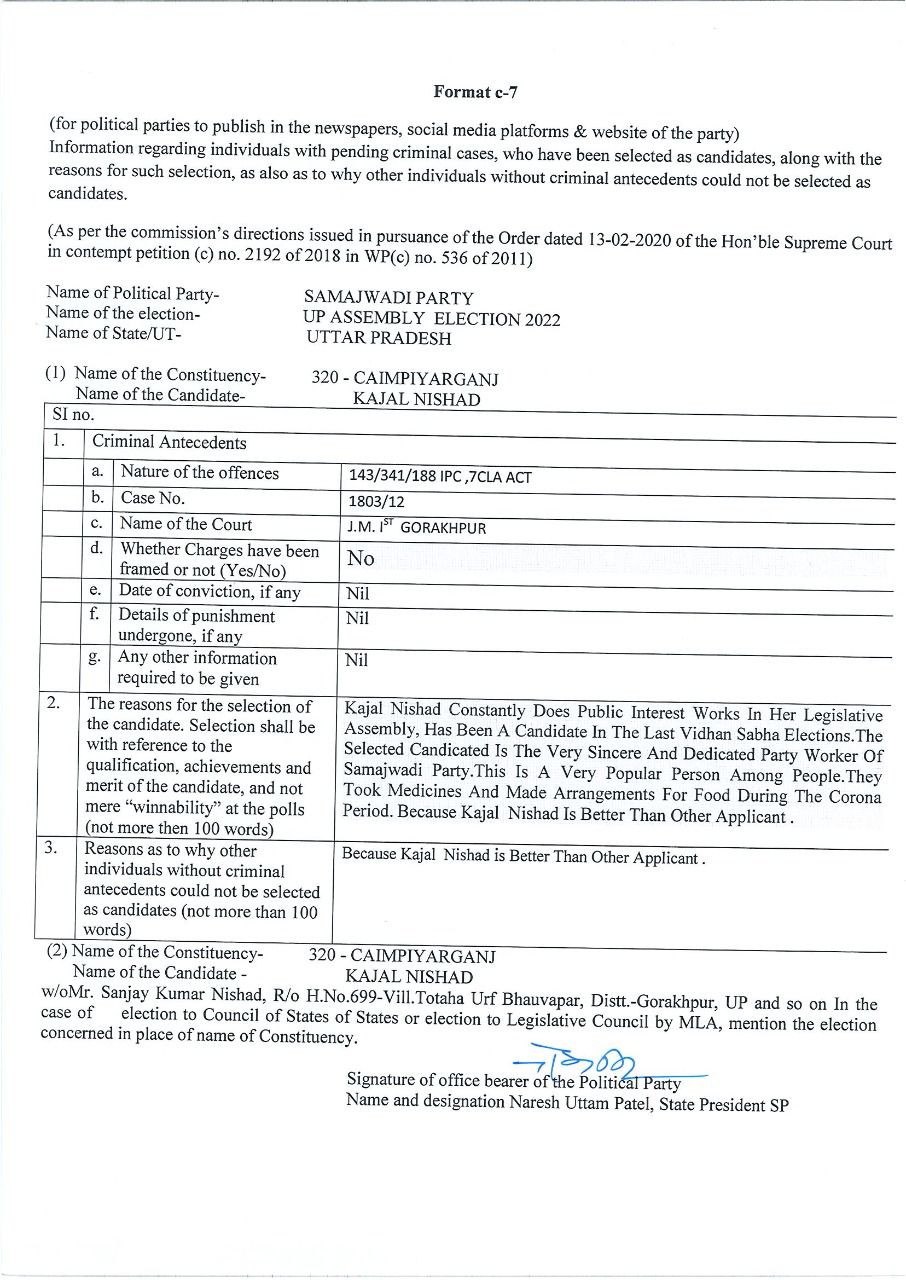 Format c-7

(for political parties to publish in the newspapers, social media platforms & website of the party)
Information regarding individuals with pending criminal cases, who have been selected as candidates, along with the reasons for such selection, as also as to why other individuals without criminal antecedents could not be selected as candidates.

(As per the commission's directions issued in pursuance of the Order dated 13-02-2020 of the Hon'ble Supreme Court in contempt petition (c) no. 2192 of 2018 in WP(c) no. 536 of 2011)

Name of Political Party- SAMAJWADI PARTY
Name of the election- UP ASSEMBLY ELECTION 2022
Name of State/UT- UTTAR PRADESH

(1) Name of the Constituency- 320 - CAIMPIYARGANJ
Name of the Candidate- KAJAL NISHAD

| SI no. | | | |
|---|---|---|---|
| 1. | Criminal Antecedents | | |
| | a. | Nature of the offences | 143/341/188 IPC ,7CLA ACT |
| | b. | Case No. | 1803/12 |
| | c. | Name of the Court | J.M. I$^{ST}$ GORAKHPUR |
| | d. | Whether Charges have been framed or not (Yes/No) | No |
| | e. | Date of conviction, if any | Nil |
| | f. | Details of punishment undergone, if any | Nil |
| | g. | Any other information required to be given | Nil |
| 2. | The reasons for the selection of the candidate. Selection shall be with reference to the qualification, achievements and merit of the candidate, and not mere "winnability" at the polls (not more then 100 words) | | Kajal Nishad Constantly Does Public Interest Works In Her Legislative Assembly, Has Been A Candidate In The Last Vidhan Sabha Elections.The Selected Candicated Is The Very Sincere And Dedicated Party Worker Of Samajwadi Party.This Is A Very Popular Person Among People.They Took Medicines And Made Arrangements For Food During The Corona Period. Because Kajal Nishad Is Better Than Other Applicant . |
| 3. | Reasons as to why other individuals without criminal antecedents could not be selected as candidates (not more than 100 words) | | Because Kajal Nishad is Better Than Other Applicant . |

(2) Name of the Constituency- 320 - CAIMPIYARGANJ
Name of the Candidate - KAJAL NISHAD
w/oMr. Sanjay Kumar Nishad, R/o H.No.699-Vill.Totaha Urf Bhauvapar, Distt.-Gorakhpur, UP and so on In the case of election to Council of States of States or election to Legislative Council by MLA, mention the election concerned in place of name of Constituency.

Signature of office bearer of the Political Party
Name and designation Naresh Uttam Patel, State President SP